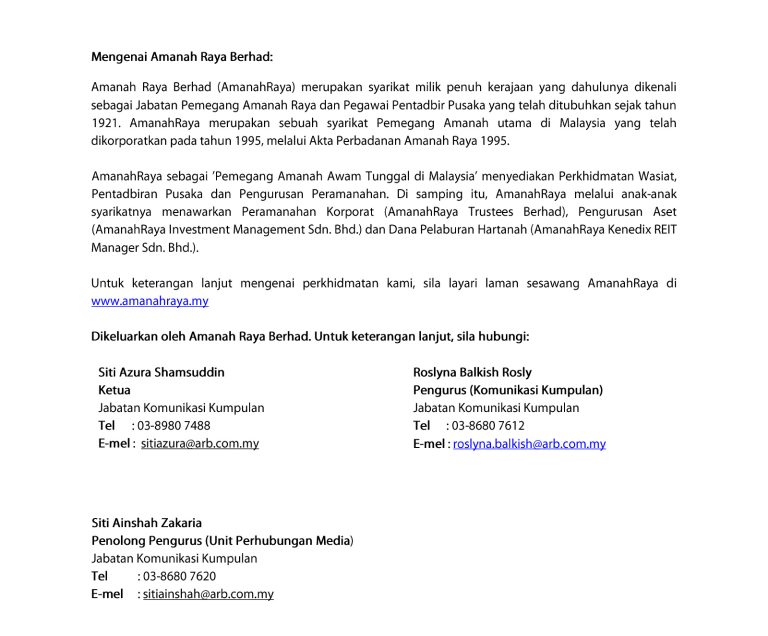 Mengenai Amanah Raya Berhad:

Amanah Raya Berhad (AmanahRaya) merupakan syarikat milik penuh kerajaan yang dahulunya dikenali sebagai Jabatan Pemegang Amanah Raya dan Pegawai Pentadbir Pusaka yang telah ditubuhkan sejak tahun 1921. AmanahRaya merupakan sebuah syarikat Pemegang Amanah utama di Malaysia yang telah dikorporatkan pada tahun 1995, melalui Akta Perbadanan Amanah Raya 1995.

AmanahRaya sebagai 'Pemegang Amanah Awam Tunggal di Malaysia' menyediakan Perkhidmatan Wasiat, Pentadbiran Pusaka dan Pengurusan Peramanahan. Di samping itu, AmanahRaya melalui anak-anak syarikatnya menawarkan Peramanahan Korporat (AmanahRaya Trustees Berhad), Pengurusan Aset (AmanahRaya Investment Management Sdn. Bhd.) dan Dana Pelaburan Hartanah (AmanahRaya Kenedix REIT Manager Sdn. Bhd.).

Untuk keterangan lanjut mengenai perkhidmatan kami, sila layari laman sesawang AmanahRaya di www.amanahraya.my

Dikeluarkan oleh Amanah Raya Berhad. Untuk keterangan lanjut, sila hubungi:

Siti Azura Shamsuddin
Ketua
Jabatan Komunikasi Kumpulan
Tel : 03-8980 7488
E-mel : sitiazura@arb.com.my

Roslyna Balkish Rosly
Pengurus (Komunikasi Kumpulan)
Jabatan Komunikasi Kumpulan
Tel : 03-8680 7612
E-mel : roslyna.balkish@arb.com.my

Siti Ainshah Zakaria
Penolong Pengurus (Unit Perhubungan Media)
Jabatan Komunikasi Kumpulan
Tel : 03-8680 7620
E-mel : sitiainshah@arb.com.my